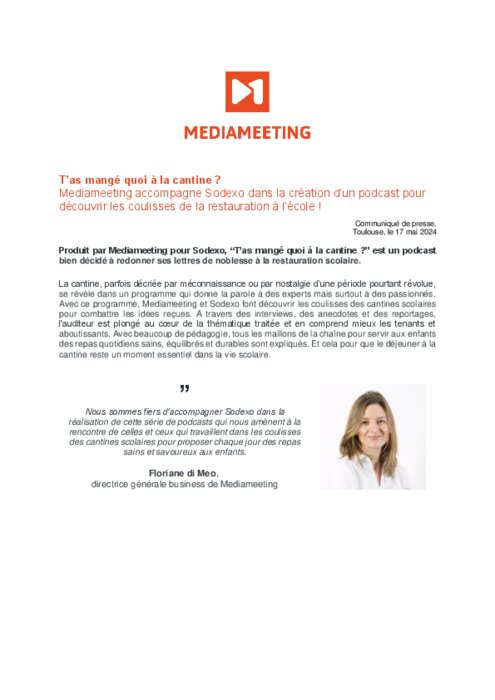 MEDIAMEETING

T'as mangé quoi à la cantine ?
Mediameeting accompagne Sodexo dans la création d'un podcast pour découvrir les coulisses de la restauration à l'école !

Communiqué de presse,
Toulouse, le 17 mai 2024

Produit par Mediameeting pour Sodexo, "T'as mangé quoi à la cantine ?" est un podcast bien décidé à redonner ses lettres de noblesse à la restauration scolaire.

La cantine, parfois décriée par méconnaissance ou par nostalgie d'une période pourtant révolue, se révèle dans un programme qui donne la parole à des experts mais surtout à des passionnés. Avec ce programme, Mediameeting et Sodexo font découvrir les coulisses des cantines scolaires pour combattre les idées reçues. A travers des interviews, des anecdotes et des reportages, l'auditeur est plongé au cœur de la thématique traitée et en comprend mieux les tenants et aboutissants. Avec beaucoup de pédagogie, tous les maillons de la chaîne pour servir aux enfants des repas quotidiens sains, équilibrés et durables sont expliqués. Et cela pour que le déjeuner à la cantine reste un moment essentiel dans la vie scolaire.

"

Nous sommes fiers d'accompagner Sodexo dans la réalisation de cette série de podcasts qui nous amènent à la rencontre de celles et ceux qui travaillent dans les coulisses des cantines scolaires pour proposer chaque jour des repas sains et savoureux aux enfants.

Floriane di Meo,
directrice générale business de Mediameeting